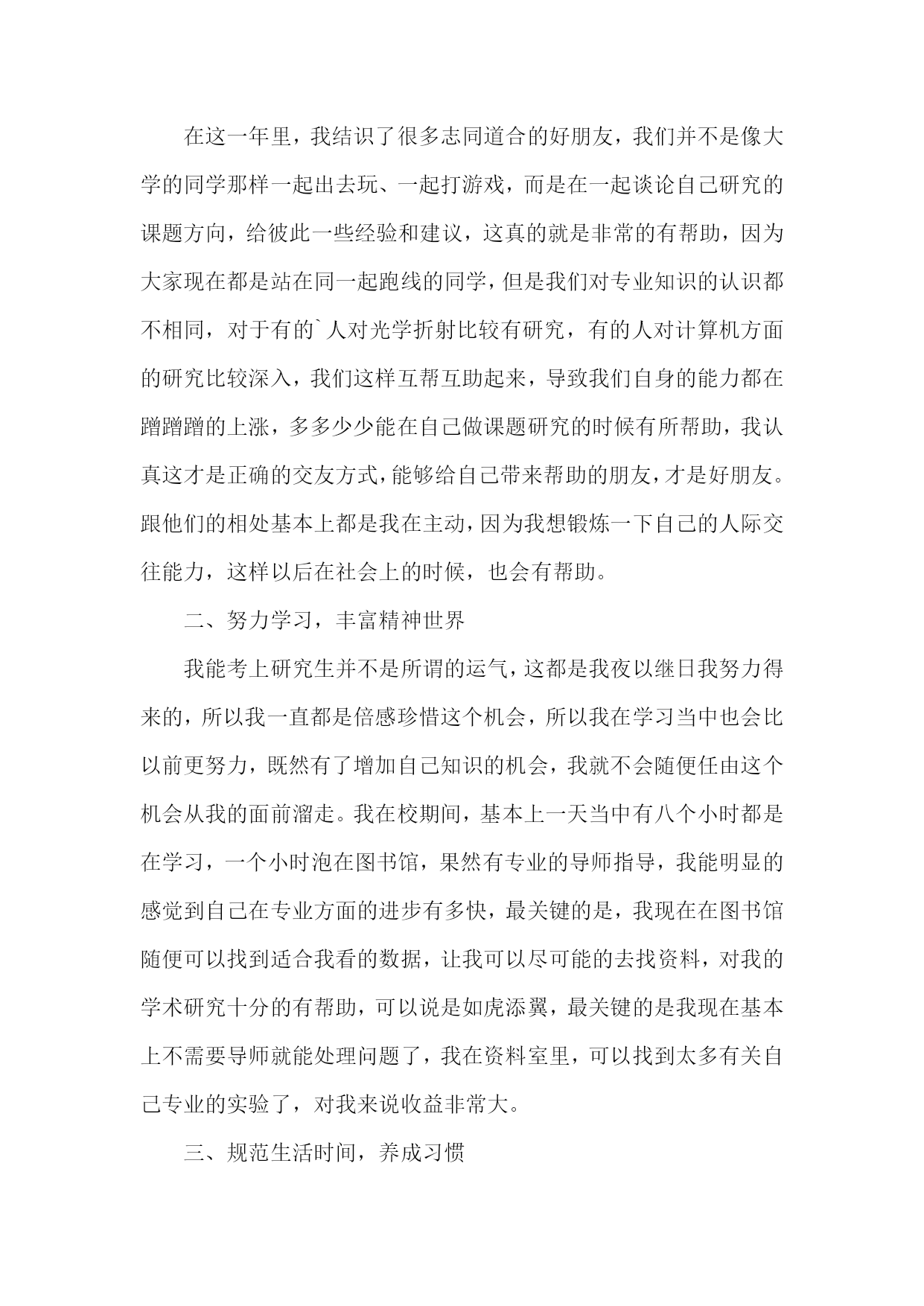 在这一年里，我结识了很多志同道合的好朋友，我们并不是像大学的同学那样一起出去玩、一起打游戏，而是在一起谈论自己研究的课题方向，给彼此一些经验和建议，这真的就是非常的有帮助，因为大家现在都是站在同一起跑线的同学，但是我们对专业知识的认识都不相同，对于有的`人对光学折射比较有研究，有的人对计算机方面的研究比较深入，我们这样互帮互助起来，导致我们自身的能力都在蹭蹭蹭的上涨，多多少少能在自己做课题研究的时候有所帮助，我认真这才是正确的交友方式，能够给自己带来帮助的朋友，才是好朋友。跟他们的相处基本上都是我在主动，因为我想锻炼一下自己的人际交往能力，这样以后在社会上的时候，也会有帮助。

二、努力学习，丰富精神世界

我能考上研究生并不是所谓的运气，这都是我夜以继日我努力得来的，所以我一直都是倍感珍惜这个机会，所以我在学习当中也会比以前更努力，既然有了增加自己知识的机会，我就不会随便任由这个机会从我的面前溜走。我在校期间，基本上一天当中有八个小时都是在学习，一个小时泡在图书馆，果然有专业的导师指导，我能明显的感觉到自己在专业方面的进步有多快，最关键的是，我现在在图书馆随便可以找到适合我看的数据，让我可以尽可能的去找资料，对我的学术研究十分的有帮助，可以说是如虎添翼，最关键的是我现在基本上不需要导师就能处理问题了，我在资料室里，可以找到太多有关自己专业的实验了，对我来说收益非常大。

三、规范生活时间，养成习惯